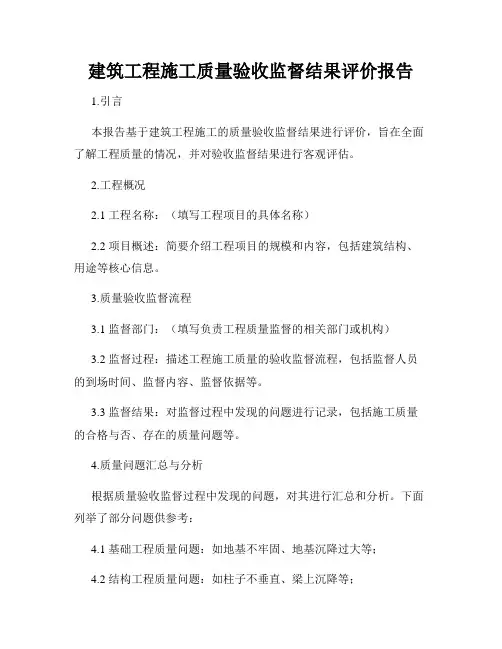 建筑工程施工质量验收监督结果评价报告

1.引言

本报告基于建筑工程施工的质量验收监督结果进行评价，旨在全面了解工程质量的情况，并对验收监督结果进行客观评估。

2.工程概况

2.1 工程名称：（填写工程项目的具体名称）

2.2 项目概述：简要介绍工程项目的规模和内容，包括建筑结构、用途等核心信息。

3.质量验收监督流程

3.1 监督部门：（填写负责工程质量监督的相关部门或机构）

3.2 监督过程：描述工程施工质量的验收监督流程，包括监督人员的到场时间、监督内容、监督依据等。

3.3 监督结果：对监督过程中发现的问题进行记录，包括施工质量的合格与否、存在的质量问题等。

4.质量问题汇总与分析

根据质量验收监督过程中发现的问题，对其进行汇总和分析。下面列举了部分问题供参考：

4.1 基础工程质量问题：如地基不牢固、地基沉降过大等；

4.2 结构工程质量问题：如柱子不垂直、梁上沉降等；